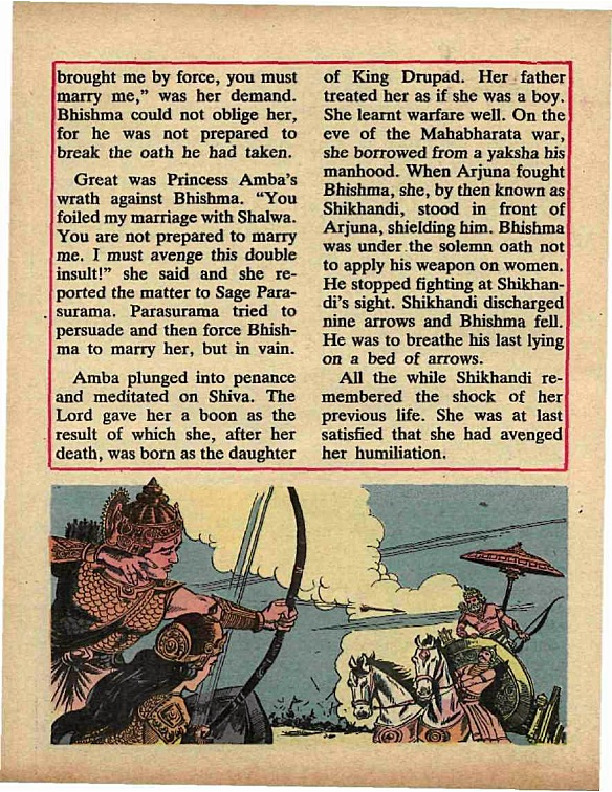 brought me by force, you must marry me," was her demand. Bhishma could not oblige her, for he was not prepared to break the oath he had taken.

Great was Princess Amba's wrath against Bhishma. "You foiled my marriage with Shalwa. You are not prepared to marry me. I must avenge this double insult!" she said and she reported the matter to Sage Parasurama. Parasurama tried to persuade and then force Bhishma to marry her, but in vain.

Amba plunged into penance and meditated on Shiva. The Lord gave her a boon as the result of which she, after her death, was born as the daughter of King Drupad. Her father treated her as if she was a boy. She learnt warfare well. On the eve of the Mahabharata war, she borrowed from a yaksha his manhood. When Arjuna fought Bhishma, she, by then known as Shikhandi, stood in front of Arjuna, shielding him. Bhishma was under the solemn oath not to apply his weapon on women. He stopped fighting at Shikhandi's sight. Shikhandi discharged nine arrows and Bhishma fell. He was to breathe his last lying on a bed of arrows.

All the while Shikhandi remembered the shock of her previous life. She was at last satisfied that she had avenged her humiliation.